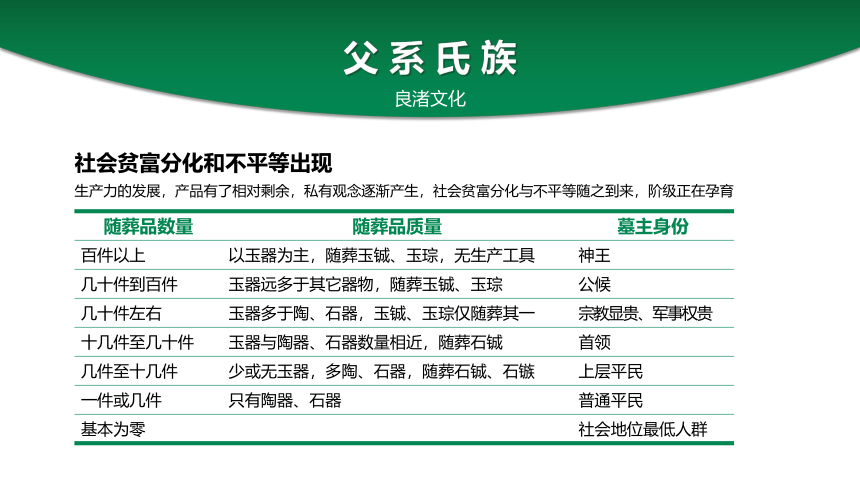 父系氏族

良渚文化

社会贫富分化和不平等出现

生产力的发展，产品有了相对剩余，私有观念逐渐产生，社会贫富分化与不平等随之到来，阶级正在孕育

| 随葬品数量 | 随葬品质量 | 墓主身份 |
|---|---|---|
| 百件以上 | 以玉器为主，随葬玉钺、玉琮，无生产工具 | 神王 |
| 几十件到百件 | 玉器远多于其它器物，随葬玉钺、玉琮 | 公候 |
| 几十件左右 | 玉器多于陶、石器，玉钺、玉琮仅随葬其一 | 宗教显贵、军事权贵 |
| 十几件至几十件 | 玉器与陶器、石器数量相近，随葬石钺 | 首领 |
| 几件至十几件 | 少或无玉器，多陶、石器，随葬石钺、石镞 | 上层平民 |
| 一件或几件 | 只有陶器、石器 | 普通平民 |
| 基本为零 | | 社会地位最低人群 |